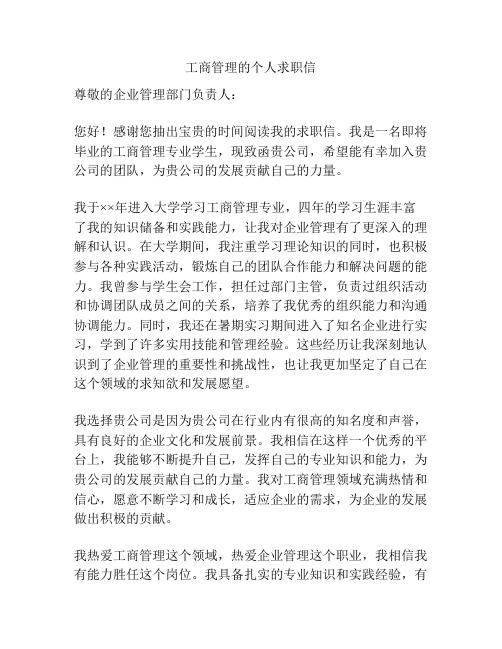 工商管理的个人求职信

尊敬的企业管理部门负责人：

您好！感谢您抽出宝贵的时间阅读我的求职信。我是一名即将毕业的工商管理专业学生，现致函贵公司，希望能有幸加入贵公司的团队，为贵公司的发展贡献自己的力量。

我于××年进入大学学习工商管理专业，四年的学习生涯丰富了我的知识储备和实践能力，让我对企业管理有了更深入的理解和认识。在大学期间，我注重学习理论知识的同时，也积极参与各种实践活动，锻炼自己的团队合作能力和解决问题的能力。我曾参与学生会工作，担任过部门主管，负责过组织活动和协调团队成员之间的关系，培养了我优秀的组织能力和沟通协调能力。同时，我还在暑期实习期间进入了知名企业进行实习，学到了许多实用技能和管理经验。这些经历让我深刻地认识到了企业管理的重要性和挑战性，也让我更加坚定了自己在这个领域的求知欲和发展愿望。

我选择贵公司是因为贵公司在行业内有很高的知名度和声誉，具有良好的企业文化和发展前景。我相信在这样一个优秀的平台上，我能够不断提升自己，发挥自己的专业知识和能力，为贵公司的发展贡献自己的力量。我对工商管理领域充满热情和信心，愿意不断学习和成长，适应企业的需求，为企业的发展做出积极的贡献。

我热爱工商管理这个领域，热爱企业管理这个职业，我相信我有能力胜任这个岗位。我具备扎实的专业知识和实践经验，有